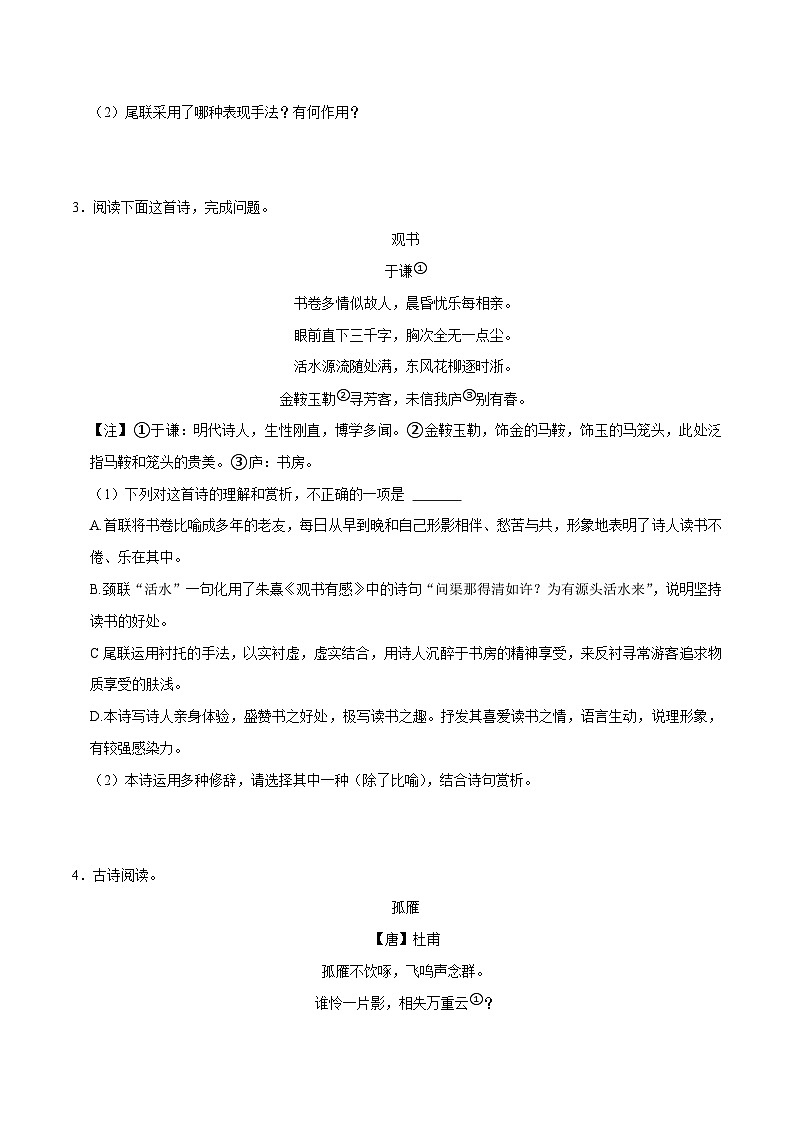 （2）尾联采用了哪种表现手法？有何作用？

3．阅读下面这首诗，完成问题。

观书

于谦①

书卷多情似故人，晨昏忧乐每相亲。

眼前直下三千字，胸次全无一点尘。

活水源流随处满，东风花柳逐时新。

金鞍玉勒②寻芳客，未信我庐③别有春。

【注】①于谦：明代诗人，生性刚直，博学多闻。②金鞍玉勒，饰金的马鞍，饰玉的马笼头，此处泛指马鞍和笼头的贵美。③庐：书房。

（1）下列对这首诗的理解和赏析，不正确的一项是 ______

A.首联将书卷比喻成多年的老友，每日从早到晚和自己形影相伴、愁苦与共，形象地表明了诗人读书不倦、乐在其中。

B.颈联“活水”一句化用了朱熹《观书有感》中的诗句“问渠那得清如许？为有源头活水来”，说明坚持读书的好处。

C.尾联运用衬托的手法，以实衬虚，虚实结合，用诗人沉醉于书房的精神享受，来反衬寻常游客追求物质享受的肤浅。

D.本诗写诗人亲身体验，盛赞书之好处，极写读书之趣。抒发其喜爱读书之情，语言生动，说理形象，有较强感染力。

（2）本诗运用多种修辞，请选择其中一种（除了比喻），结合诗句赏析。

4．古诗阅读。

孤雁

【唐】杜甫

孤雁不饮啄，飞鸣声念群。

谁怜一片影，相失万重云①？